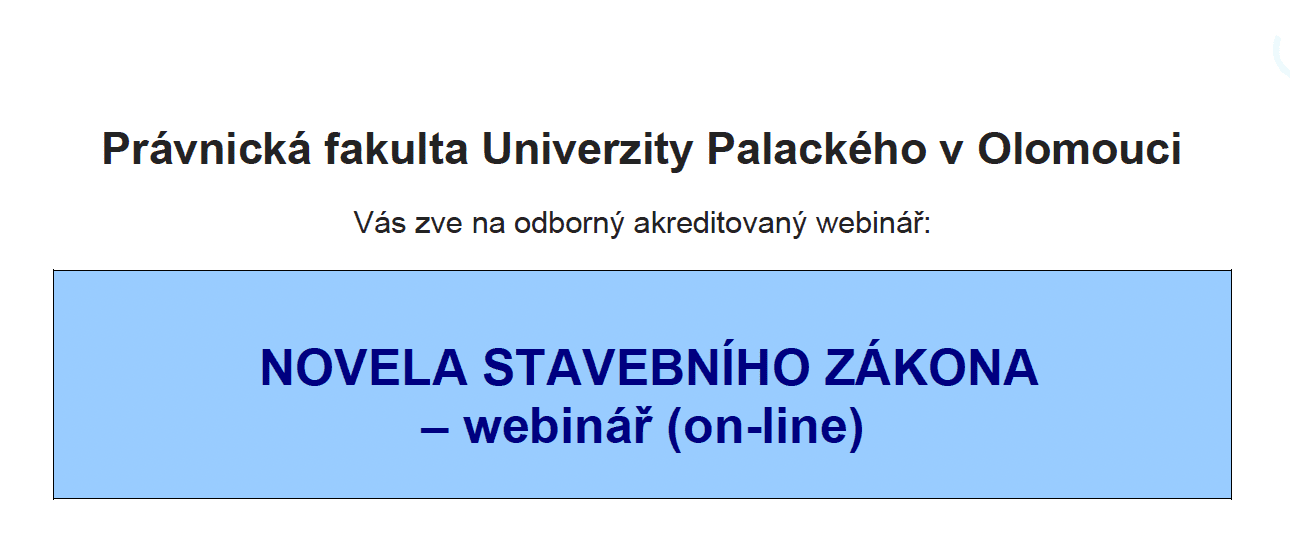 Právnická fakulta Univerzity Palackého v Olomouci

Vás zve na odborný akreditovaný webinář:

NOVELA STAVEBNÍHO ZÁKONA
– webinář (on-line)